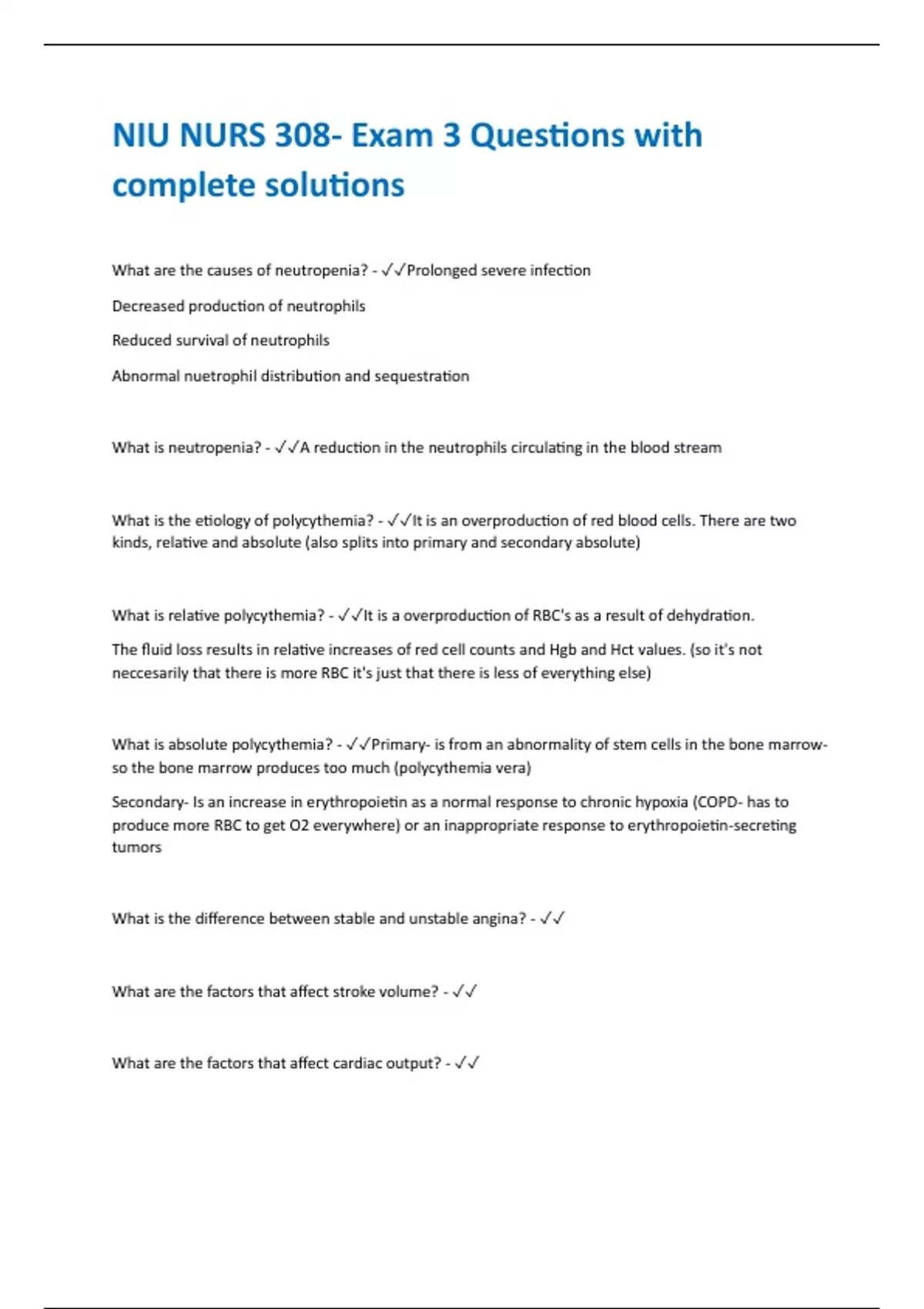 NIU NURS 308- Exam 3 Questions with complete solutions

What are the causes of neutropenia? - ✓✓Prolonged severe infection

Decreased production of neutrophils

Reduced survival of neutrophils

Abnormal nuetrophil distribution and sequestration

What is neutropenia? - ✓✓A reduction in the neutrophils circulating in the blood stream

What is the etiology of polycythemia? - ✓✓It is an overproduction of red blood cells. There are two kinds, relative and absolute (also splits into primary and secondary absolute)

What is relative polycythemia? - ✓✓It is a overproduction of RBC's as a result of dehydration.

The fluid loss results in relative increases of red cell counts and Hgb and Hct values. (so it's not neccesarily that there is more RBC it's just that there is less of everything else)

What is absolute polycythemia? - ✓✓Primary- is from an abnormality of stem cells in the bone marrow- so the bone marrow produces too much (polycythemia vera)

Secondary- Is an increase in erythropoietin as a normal response to chronic hypoxia (COPD- has to produce more RBC to get O2 everywhere) or an inappropriate response to erythropoietin-secreting tumors

What is the difference between stable and unstable angina? - ✓✓

What are the factors that affect stroke volume? - ✓✓

What are the factors that affect cardiac output? - ✓✓